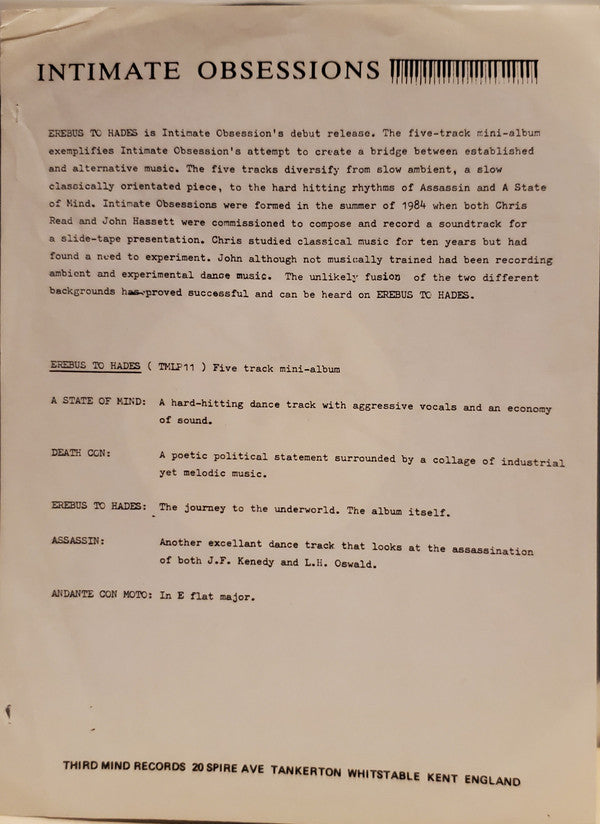 INTIMATE OBSESSIONS

EREBUS TO HADES is Intimate Obsession's debut release. The five-track mini-album exemplifies Intimate Obsession's attempt to create a bridge between established and alternative music. The five tracks diversify from slow ambient, a slow classically orientated piece, to the hard hitting rhythms of Assassin and A State of Mind. Intimate Obsessions were formed in the summer of 1984 when both Chris Read and John Hassett were commissioned to compose and record a soundtrack for a slide-tape presentation. Chris studied classical music for ten years but had found a need to experiment. John although not musically trained had been recording ambient and experimental dance music. The unlikely fusion of the two different backgrounds has proved successful and can be heard on EREBUS TO HADES.

EREBUS TO HADES ( TMLP11 ) Five track mini-album

A STATE OF MIND: A hard-hitting dance track with aggressive vocals and an economy of sound.

DEATH CON: A poetic political statement surrounded by a collage of industrial yet melodic music.

EREBUS TO HADES: The journey to the underworld. The album itself.

ASSASSIN: Another excellant dance track that looks at the assassination of both J.F. Kenedy and L.H. Oswald.

ANDANTE CON MOTO: In E flat major.

THIRD MIND RECORDS 20 SPIRE AVE TANKERTON WHITSTABLE KENT ENGLAND